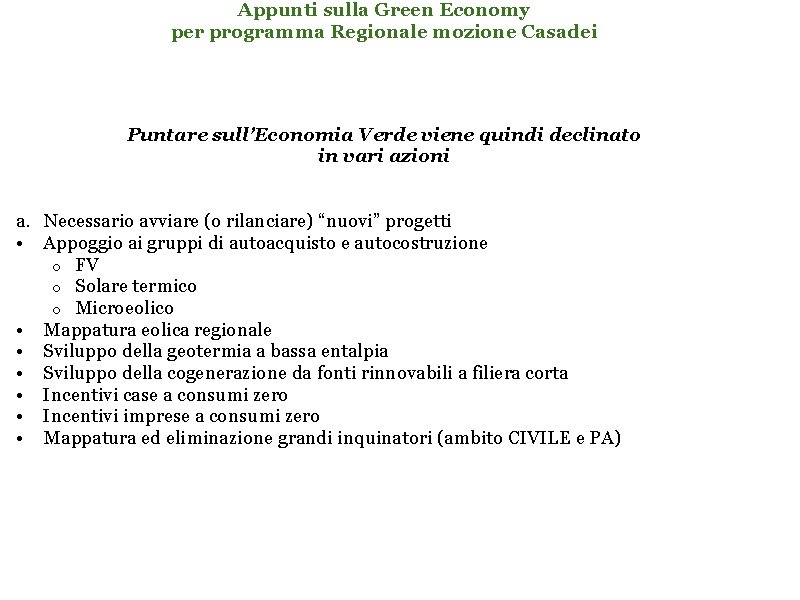 Appunti sulla Green Economy
per programma Regionale mozione Casadei

Puntare sull'Economia Verde viene quindi declinato in vari azioni

a. Necessario avviare (o rilanciare) "nuovi" progetti
• Appoggio ai gruppi di autoacquisto e autocostruzione
  o FV
  o Solare termico
  o Microeolico
• Mappatura eolica regionale
• Sviluppo della geotermia a bassa entalpia
• Sviluppo della cogenerazione da fonti rinnovabili a filiera corta
• Incentivi case a consumi zero
• Incentivi imprese a consumi zero
• Mappatura ed eliminazione grandi inquinatori (ambito CIVILE e PA)